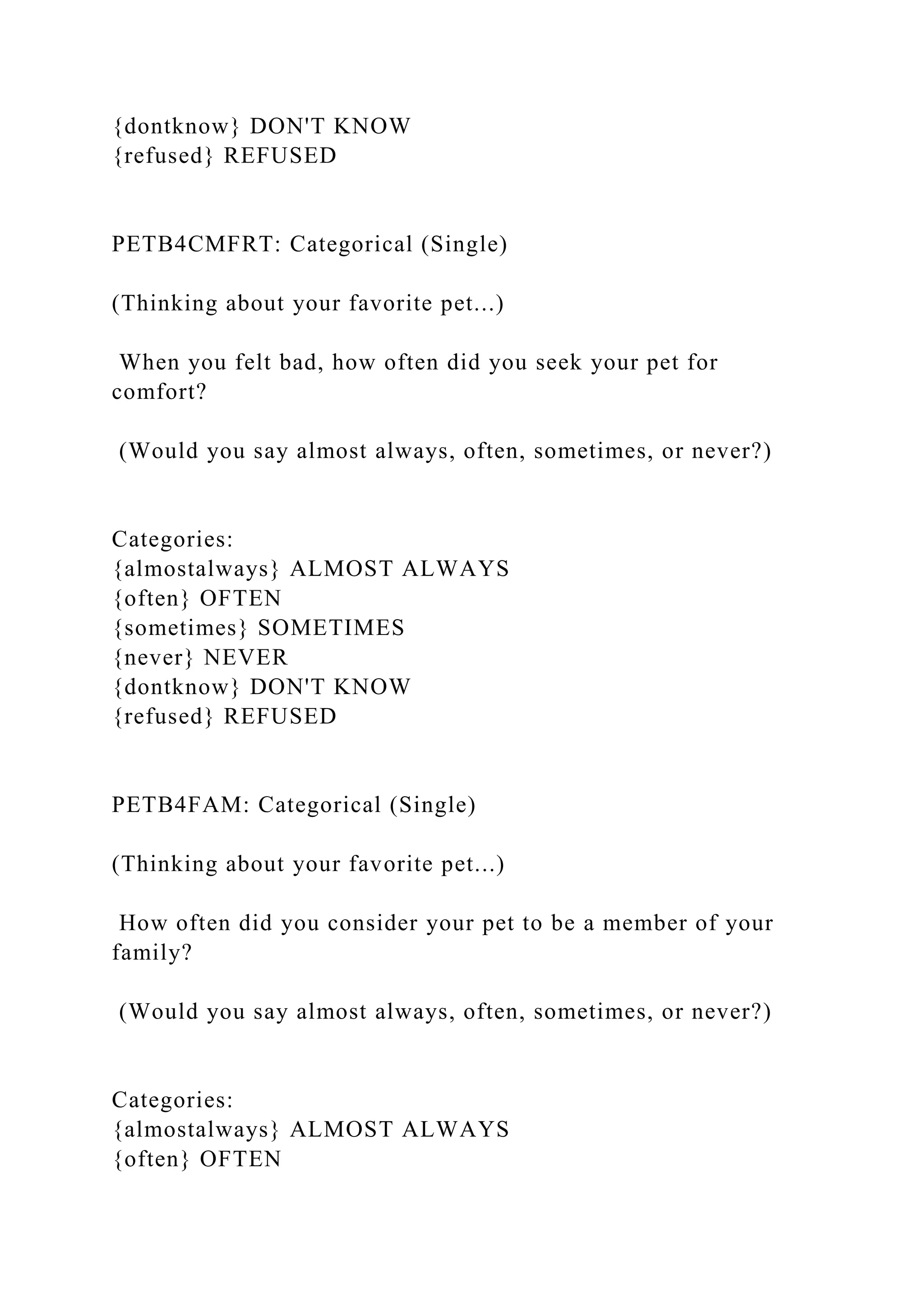 {dontknow} DON'T KNOW
{refused} REFUSED

PETB4CMFRT: Categorical (Single)

(Thinking about your favorite pet...)

When you felt bad, how often did you seek your pet for comfort?

(Would you say almost always, often, sometimes, or never?)

Categories:
{almostalways} ALMOST ALWAYS
{often} OFTEN
{sometimes} SOMETIMES
{never} NEVER
{dontknow} DON'T KNOW
{refused} REFUSED

PETB4FAM: Categorical (Single)

(Thinking about your favorite pet...)

How often did you consider your pet to be a member of your family?

(Would you say almost always, often, sometimes, or never?)

Categories:
{almostalways} ALMOST ALWAYS
{often} OFTEN